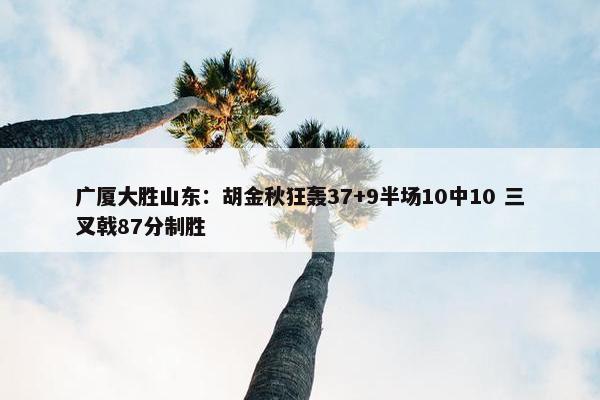 广厦大胜山东：胡金秋狂轰37+9半场10中10 三叉戟87分制胜